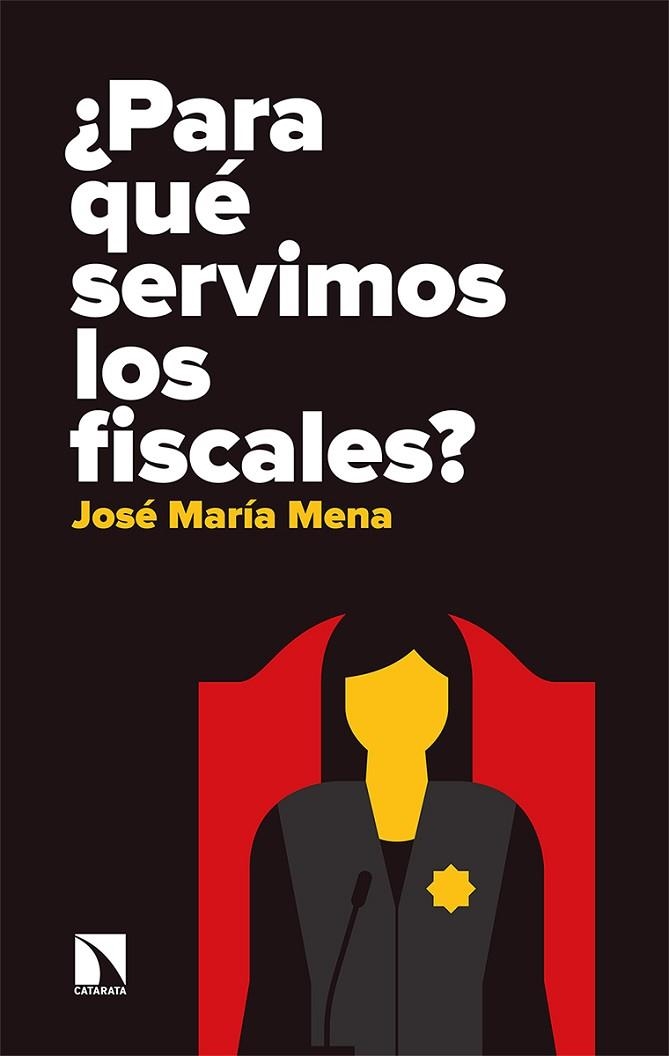 ¿Para qué servimos los fiscales?

José María Mena

CATARATA